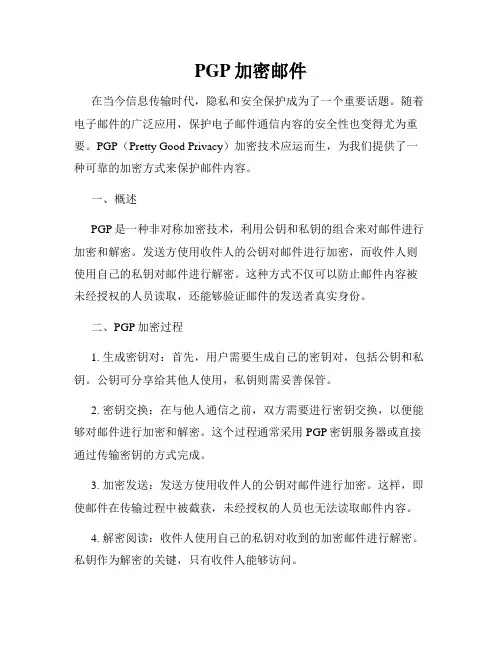 PGP 加密邮件

在当今信息传输时代，隐私和安全保护成为了一个重要话题。随着电子邮件的广泛应用，保护电子邮件通信内容的安全性也变得尤为重要。PGP（Pretty Good Privacy）加密技术应运而生，为我们提供了一种可靠的加密方式来保护邮件内容。

一、概述

PGP 是一种非对称加密技术，利用公钥和私钥的组合来对邮件进行加密和解密。发送方使用收件人的公钥对邮件进行加密，而收件人则使用自己的私钥对邮件进行解密。这种方式不仅可以防止邮件内容被未经授权的人员读取，还能够验证邮件的发送者真实身份。

二、PGP 加密过程

1. 生成密钥对：首先，用户需要生成自己的密钥对，包括公钥和私钥。公钥可分享给其他人使用，私钥则需妥善保管。

2. 密钥交换：在与他人通信之前，双方需要进行密钥交换，以便能够对邮件进行加密和解密。这个过程通常采用 PGP 密钥服务器或直接通过传输密钥的方式完成。

3. 加密发送：发送方使用收件人的公钥对邮件进行加密。这样，即使邮件在传输过程中被截获，未经授权的人员也无法读取邮件内容。

4. 解密阅读：收件人使用自己的私钥对收到的加密邮件进行解密。私钥作为解密的关键，只有收件人能够访问。